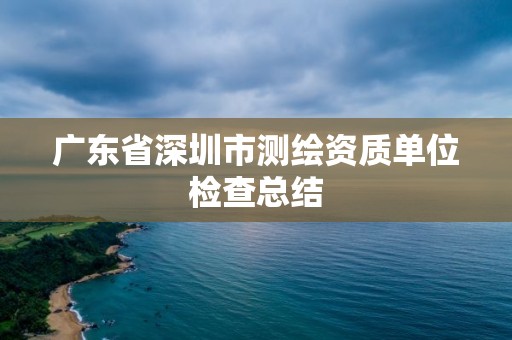 广东省深圳市测绘资质单位检查总结